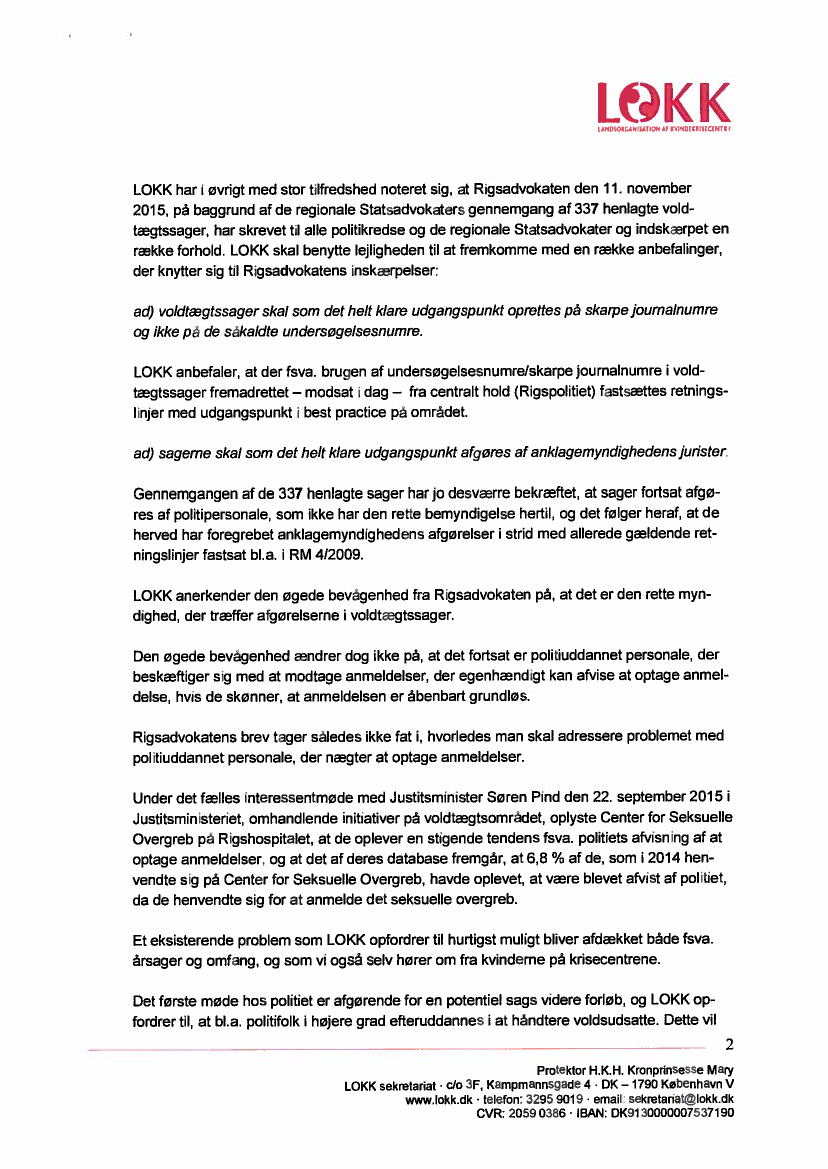 LOKK
LANDSORGANISATION AF KVINDEKRISECENTRE

LOKK har i øvrigt med stor tilfredshed noteret sig, at Rigsadvokaten den 11. november 2015, på baggrund af de regionale Statsadvokaters gennemgang af 337 henlagte voldtægtssager, har skrevet til alle politikredse og de regionale Statsadvokater og indskærpet en række forhold. LOKK skal benytte lejligheden til at fremkomme med en række anbefalinger, der knytter sig til Rigsadvokatens inskærpelser:

ad) voldtægtssager skal som det helt klare udgangspunkt oprettes på skarpe journalnumre og ikke på de såkaldte undersøgelsesnumre.

LOKK anbefaler, at der fsva. brugen af undersøgelsesnumre/skarpe journalnumre i voldtægtssager fremadrettet – modsat i dag – fra centralt hold (Rigspolitiet) fastsættes retningslinjer med udgangspunkt i best practice på området.

ad) sagerne skal som det helt klare udgangspunkt afgøres af anklagemyndighedens jurister.

Gennemgangen af de 337 henlagte sager har jo desværre bekræftet, at sager fortsat afgøres af politipersonale, som ikke har den rette bemyndigelse hertil, og det følger heraf, at de herved har foregrebet anklagemyndighedens afgørelser i strid med allerede gældende retningslinjer fastsat bl.a. i RM 4/2009.

LOKK anerkender den øgede bevågenhed fra Rigsadvokaten på, at det er den rette myndighed, der træffer afgørelserne i voldtægtssager.

Den øgede bevågenhed ændrer dog ikke på, at det fortsat er politiuddannet personale, der beskæftiger sig med at modtage anmeldelser, der egenhændigt kan afvise at optage anmeldelse, hvis de skønner, at anmeldelsen er åbenbart grundløs.

Rigsadvokatens brev tager således ikke fat i, hvorledes man skal adressere problemet med politiuddannet personale, der nægter at optage anmeldelser.

Under det fælles interessentmøde med Justitsminister Søren Pind den 22. september 2015 i Justitsministeriet, omhandlende initiativer på voldtægtsområdet, oplyste Center for Seksuelle Overgreb på Rigshospitalet, at de oplever en stigende tendens fsva. politiets afvisning af at optage anmeldelser, og at det af deres database fremgår, at 6,8 % af de, som i 2014 henvendte sig på Center for Seksuelle Overgreb, havde oplevet, at være blevet afvist af politiet, da de henvendte sig for at anmelde det seksuelle overgreb.

Et eksisterende problem som LOKK opfordrer til hurtigst muligt bliver afdækket både fsva. årsager og omfang, og som vi også selv hører om fra kvinderne på krisecentrene.

Det første møde hos politiet er afgørende for en potentiel sags videre forløb, og LOKK opfordrer til, at bl.a. politifolk i højere grad efteruddannes i at håndtere voldsudsatte. Dette vil

2

Protektor H.K.H. Kronprinsesse Mary
LOKK sekretariat · c/o 3F, Kampmannsgade 4 · DK – 1790 København V
www.lokk.dk · telefon: 3295 9019 · email: sekretariat@lokk.dk
CVR: 2059 0386 · IBAN: DK9130000007537190